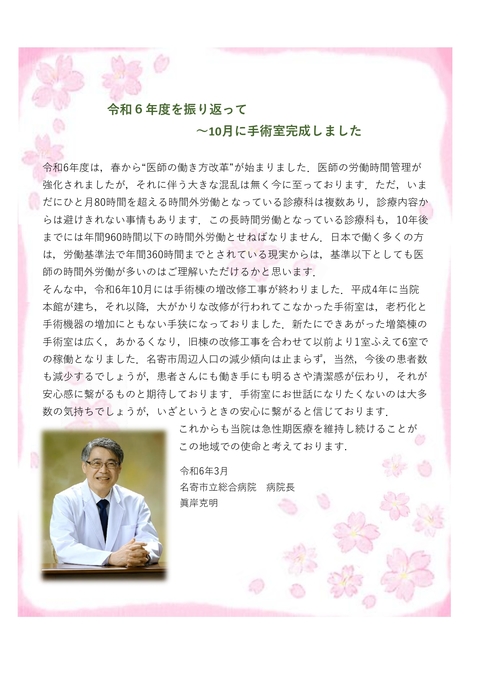 令和６年度を振り返って

～10月に手術室完成しました

令和6年度は，春から“医師の働き方改革”が始まりました．医師の労働時間管理が強化されましたが，それに伴う大きな混乱は無く今に至っております．ただ，いまだにひと月80時間を超える時間外労働となっている診療科は複数あり，診療内容からは避けきれない事情もあります．この長時間労働となっている診療科も，10年後までには年間960時間以下の時間外労働とせねばなりません．日本で働く多くの方は，労働基準法で年間360時間までとされている現実からは，基準以下としても医師の時間外労働が多いのはご理解いただけるかと思います．

そんな中，令和6年10月には手術棟の増改修工事が終わりました．平成4年に当院本館が建ち，それ以降，大がかりな改修が行われてこなかった手術室は，老朽化と手術機器の増加にともない手狭になっておりました．新たにできあがった増築棟の手術室は広く，あかるくなり，旧棟の改修工事を合わせて以前より1室ふえて6室での稼働となりました．名寄市周辺人口の減少傾向は止まらず，当然，今後の患者数も減少するでしょうが，患者さんにも働き手にも明るさや清潔感が伝わり，それが安心感に繋がるものと期待しております．手術室にお世話になりたくないのは大多数の気持ちでしょうが，いざというときの安心に繋がると信じております．

これからも当院は急性期医療を維持し続けることがこの地域での使命と考えております．

令和6年3月
名寄市立総合病院　病院長
眞岸克明